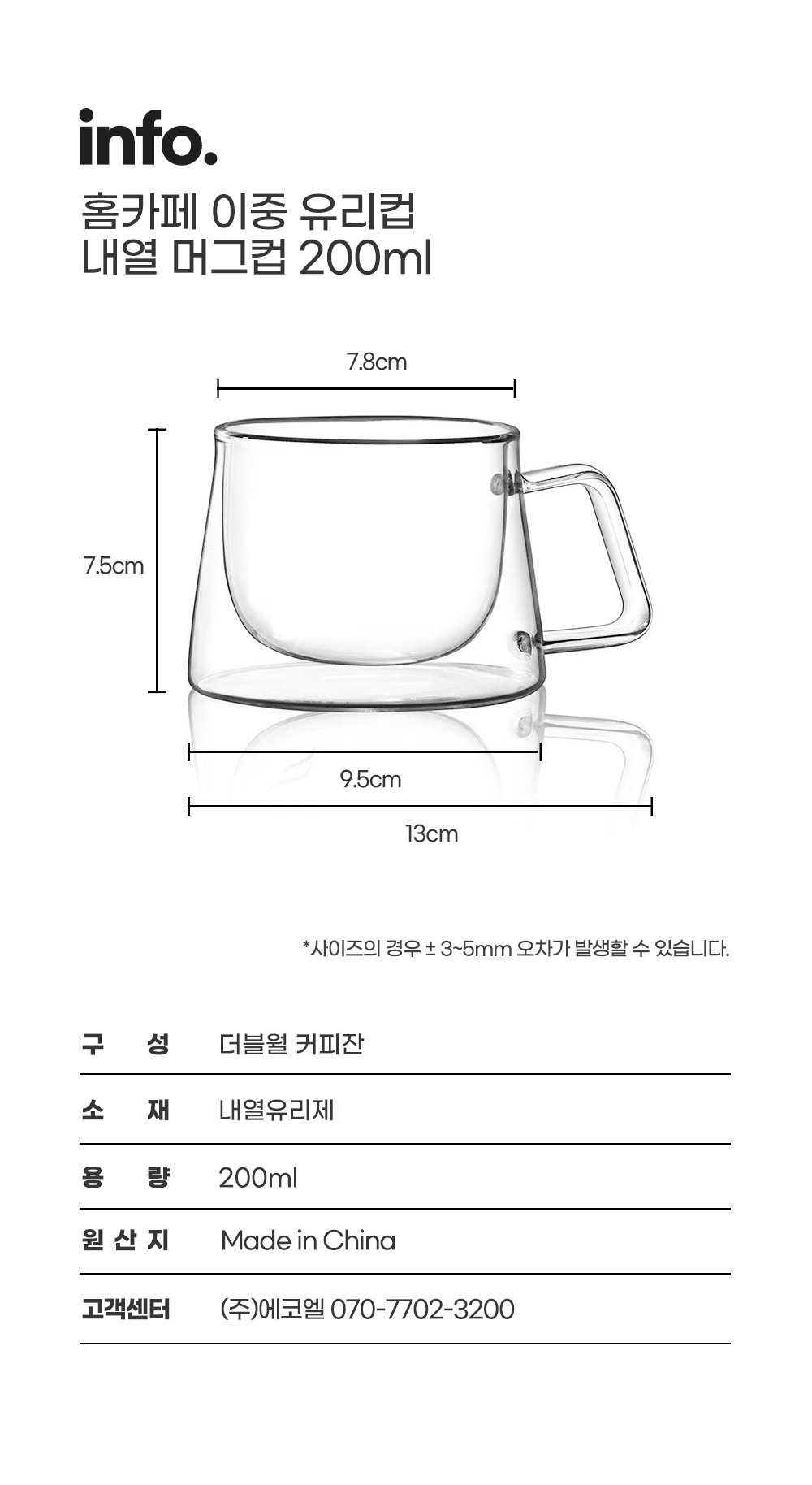 info.

홈카페 이중 유리컵
내열 머그컵 200ml

7.8cm

7.5cm

9.5cm

13cm

*사이즈의 경우 ± 3~5mm 오차가 발생할 수 있습니다.

구 성 더블월 커피잔

소 재 내열유리제

용 량 200ml

원 산 지 Made in China

고객센터 (주)에코엘 070-7702-3200